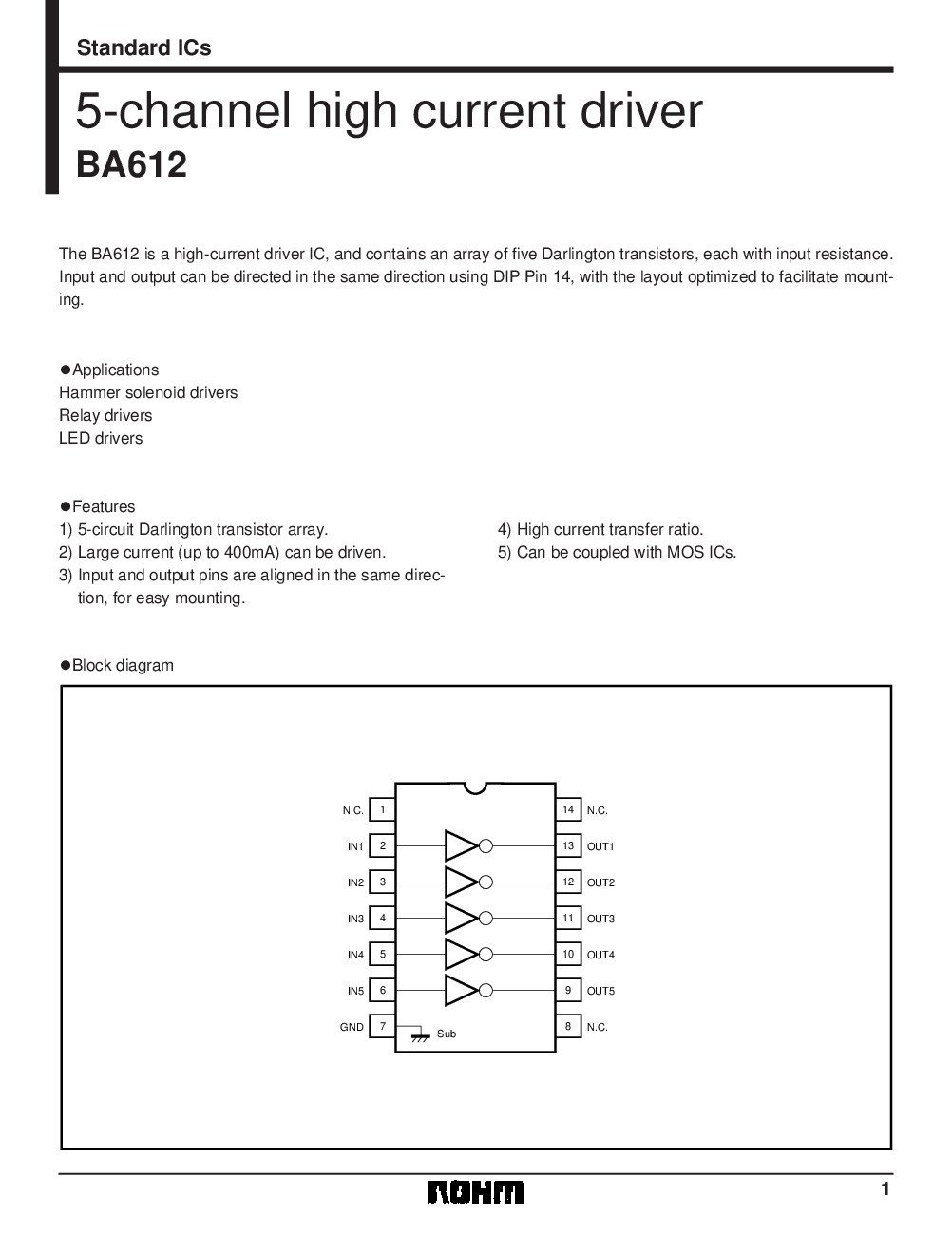 Standard ICs

5-channel high current driver
BA612

The BA612 is a high-current driver IC, and contains an array of five Darlington transistors, each with input resistance. Input and output can be directed in the same direction using DIP Pin 14, with the layout optimized to facilitate mounting.

●Applications
Hammer solenoid drivers
Relay drivers
LED drivers

●Features
1) 5-circuit Darlington transistor array.
2) Large current (up to 400mA) can be driven.
3) Input and output pins are aligned in the same direction, for easy mounting.
4) High current transfer ratio.
5) Can be coupled with MOS ICs.

●Block diagram

N.C. 1
IN1 2
IN2 3
IN3 4
IN4 5
IN5 6
GND 7
Sub
14 N.C.
13 OUT1
12 OUT2
11 OUT3
10 OUT4
9 OUT5
8 N.C.

ROHM
1